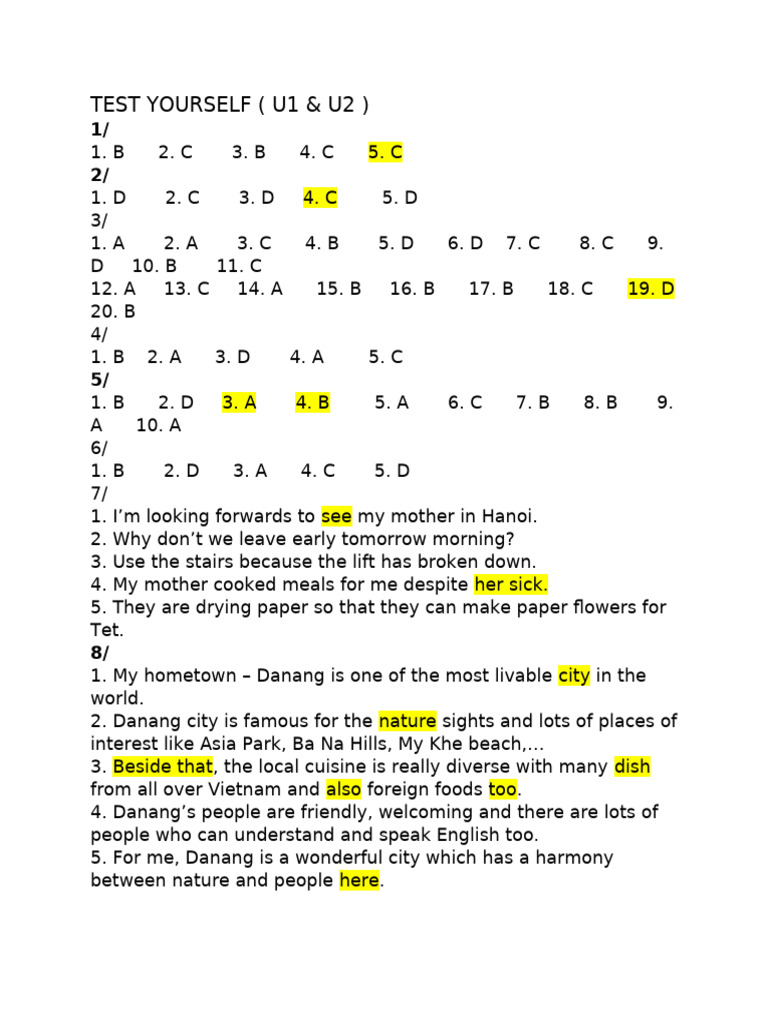 TEST YOURSELF ( U1 & U2 )
1/
1. B 2. C 3. B 4. C 5. C
2/
1. D 2. C 3. D 4. C 5. D
3/
1. A 2. A 3. C 4. B 5. D 6. D 7. C 8. C 9. D 10. B 11. C
12. A 13. C 14. A 15. B 16. B 17. B 18. C 19. D 20. B
4/
1. B 2. A 3. D 4. A 5. C
5/
1. B 2. D 3. A 4. B 5. A 6. C 7. B 8. B 9. A 10. A
6/
1. B 2. D 3. A 4. C 5. D
7/
1. I'm looking forwards to see my mother in Hanoi.
2. Why don't we leave early tomorrow morning?
3. Use the stairs because the lift has broken down.
4. My mother cooked meals for me despite her sick.
5. They are drying paper so that they can make paper flowers for Tet.
8/
1. My hometown – Danang is one of the most livable city in the world.
2. Danang city is famous for the nature sights and lots of places of interest like Asia Park, Ba Na Hills, My Khe beach,...
3. Beside that, the local cuisine is really diverse with many dish from all over Vietnam and also foreign foods too.
4. Danang's people are friendly, welcoming and there are lots of people who can understand and speak English too.
5. For me, Danang is a wonderful city which has a harmony between nature and people here.